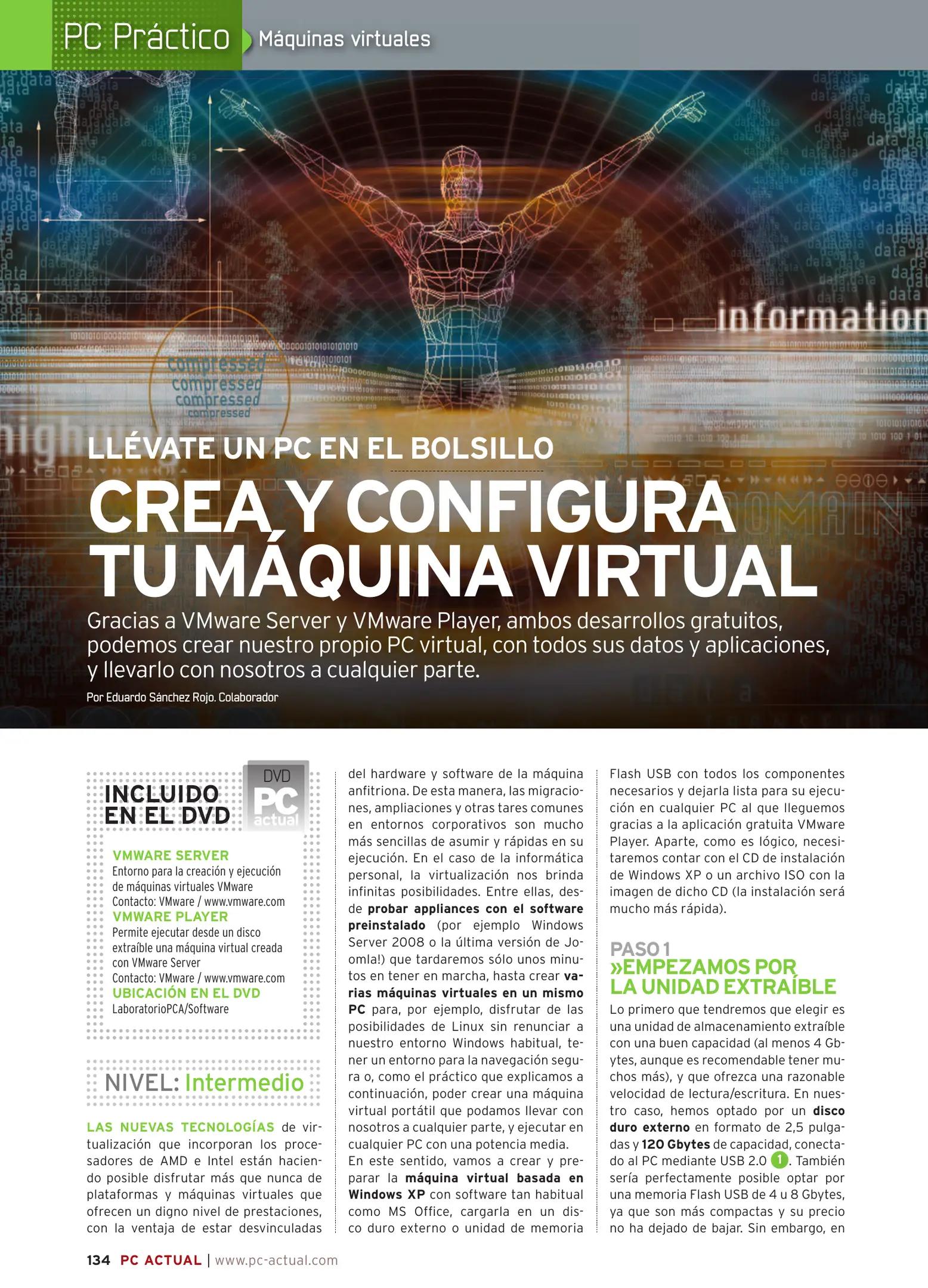 PC Práctico Máquinas virtuales

LLÉVATE UN PC EN EL BOLSILLO

CREA Y CONFIGURA TU MÁQUINA VIRTUAL

Gracias a VMware Server y VMware Player, ambos desarrollos gratuitos, podemos crear nuestro propio PC virtual, con todos sus datos y aplicaciones, y llevarlo con nosotros a cualquier parte.

Por Eduardo Sánchez Rojo. Colaborador

INCLUIDO EN EL DVD

DVD PC actual

VMWARE SERVER
Entorno para la creación y ejecución de máquinas virtuales VMware
Contacto: VMware / www.vmware.com
VMWARE PLAYER
Permite ejecutar desde un disco extraíble una máquina virtual creada con VMware Server
Contacto: VMware / www.vmware.com
UBICACIÓN EN EL DVD
LaboratorioPCA/Software

NIVEL: Intermedio

LAS NUEVAS TECNOLOGÍAS de virtualización que incorporan los procesadores de AMD e Intel están haciendo posible disfrutar más que nunca de plataformas y máquinas virtuales que ofrecen un digno nivel de prestaciones, con la ventaja de estar desvinculadas del hardware y software de la máquina anfitriona. De esta manera, las migraciones, ampliaciones y otras tares comunes en entornos corporativos son mucho más sencillas de asumir y rápidas en su ejecución. En el caso de la informática personal, la virtualización nos brinda infinitas posibilidades. Entre ellas, desde probar appliances con el software preinstalado (por ejemplo Windows Server 2008 o la última versión de Joomla!) que tardaremos sólo unos minutos en tener en marcha, hasta crear varias máquinas virtuales en un mismo PC para, por ejemplo, disfrutar de las posibilidades de Linux sin renunciar a nuestro entorno Windows habitual, tener un entorno para la navegación segura o, como el práctico que explicamos a continuación, poder crear una máquina virtual portátil que podamos llevar con nosotros a cualquier parte, y ejecutar en cualquier PC con una potencia media.
En este sentido, vamos a crear y preparar la máquina virtual basada en Windows XP con software tan habitual como MS Office, cargarla en un disco duro externo o unidad de memoria Flash USB con todos los componentes necesarios y dejarla lista para su ejecución en cualquier PC al que lleguemos gracias a la aplicación gratuita VMware Player. Aparte, como es lógico, necesitaremos contar con el CD de instalación de Windows XP o un archivo ISO con la imagen de dicho CD (la instalación será mucho más rápida).

PASO 1
»EMPEZAMOS POR LA UNIDAD EXTRAÍBLE

Lo primero que tendremos que elegir es una unidad de almacenamiento extraíble con una buen capacidad (al menos 4 Gbytes, aunque es recomendable tener muchos más), y que ofrezca una razonable velocidad de lectura/escritura. En nuestro caso, hemos optado por un disco duro externo en formato de 2,5 pulgadas y 120 Gbytes de capacidad, conectado al PC mediante USB 2.0 1. También sería perfectamente posible optar por una memoria Flash USB de 4 u 8 Gbytes, ya que son más compactas y su precio no ha dejado de bajar. Sin embargo, en

134 PC ACTUAL | www.pc-actual.com